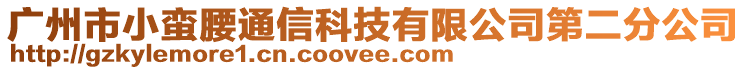 广州市小蛮腰通信科技有限公司第二分公司
http://gzkylemore1.cn.coovee.com